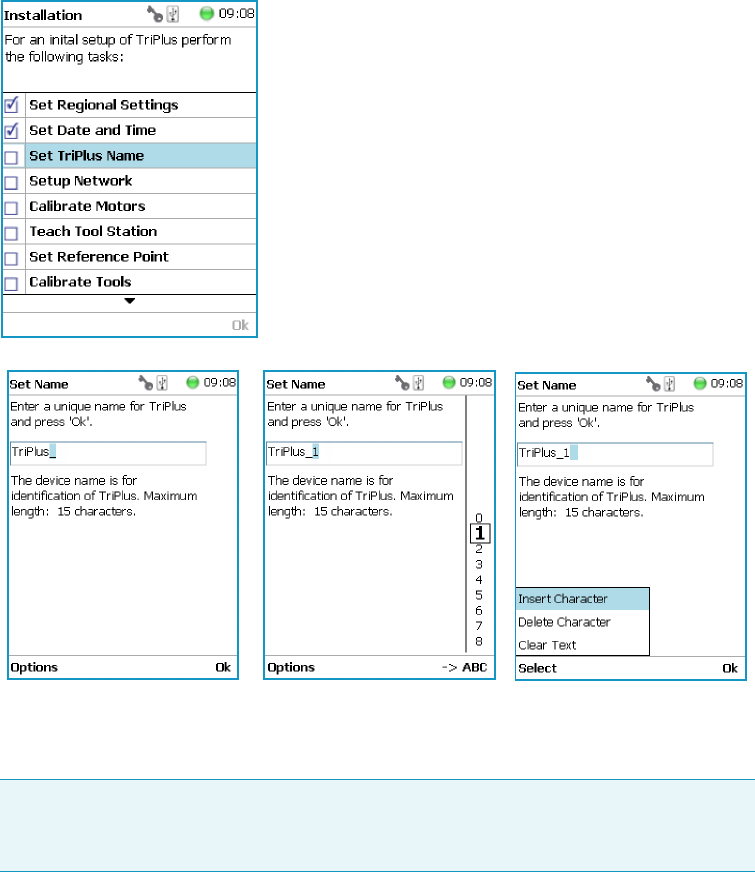 Installation 09:08

For an inital setup of TriPlus perform the following tasks:

Set Regional Settings
Set Date and Time
Set TriPlus Name
Setup Network
Calibrate Motors
Teach Tool Station
Set Reference Point
Calibrate Tools

Ok

Set Name 09:08

Enter a unique name for TriPlus and press 'Ok'.

TriPlus_

The device name is for identification of TriPlus. Maximum length: 15 characters.

Options Ok

Set Name 09:08

Enter a unique name for TriPlus and press 'Ok'.

TriPlus_1

The device name is for identification of TriPlus. Maximum length: 15 characters.

0
1
2
3
4
5
6
7
8

Options -> ABC

Set Name 09:08

Enter a unique name for TriPlus and press 'Ok'.

TriPlus_1

The device name is for identification of TriPlus. Maximum length: 15 characters.

Insert Character
Delete Character
Clear Text

Select Ok